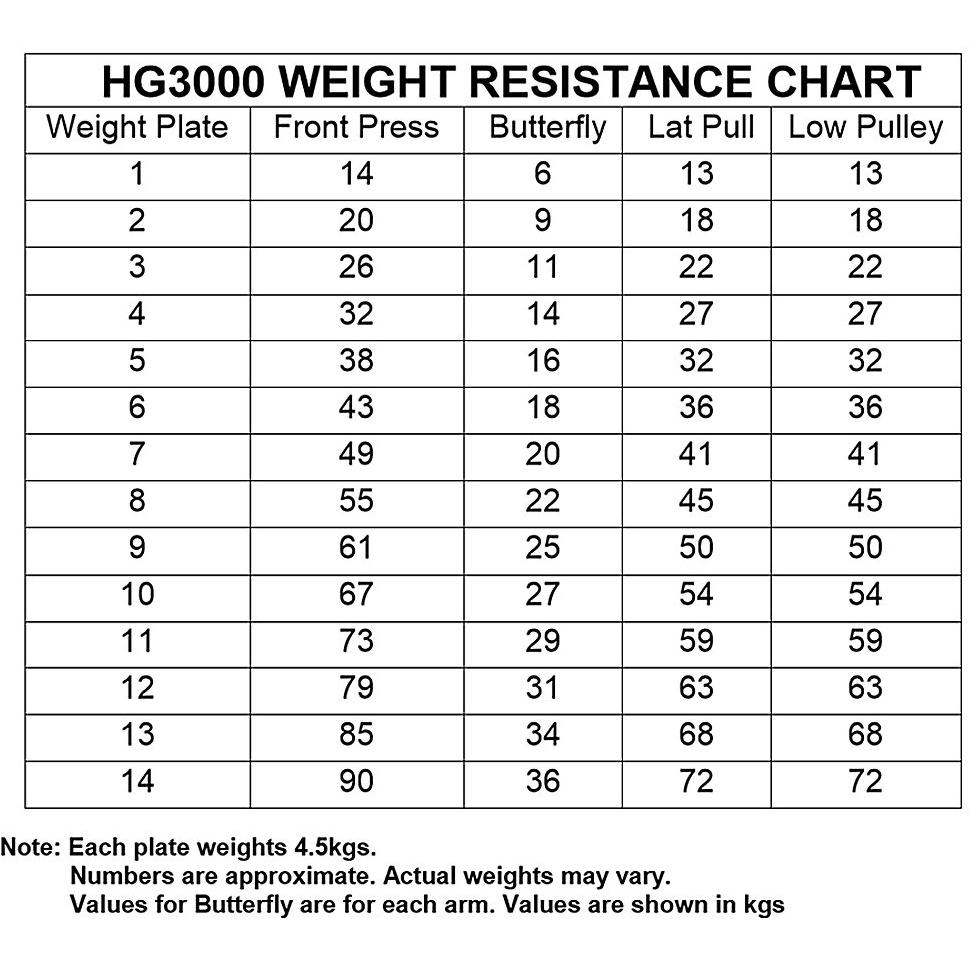 HG3000 WEIGHT RESISTANCE CHART

| Weight Plate | Front Press | Butterfly | Lat Pull | Low Pulley |
|---|---|---|---|---|
| 1 | 14 | 6 | 13 | 13 |
| 2 | 20 | 9 | 18 | 18 |
| 3 | 26 | 11 | 22 | 22 |
| 4 | 32 | 14 | 27 | 27 |
| 5 | 38 | 16 | 32 | 32 |
| 6 | 43 | 18 | 36 | 36 |
| 7 | 49 | 20 | 41 | 41 |
| 8 | 55 | 22 | 45 | 45 |
| 9 | 61 | 25 | 50 | 50 |
| 10 | 67 | 27 | 54 | 54 |
| 11 | 73 | 29 | 59 | 59 |
| 12 | 79 | 31 | 63 | 63 |
| 13 | 85 | 34 | 68 | 68 |
| 14 | 90 | 36 | 72 | 72 |

Note: Each plate weights 4.5kgs.
Numbers are approximate. Actual weights may vary.
Values for Butterfly are for each arm. Values are shown in kgs